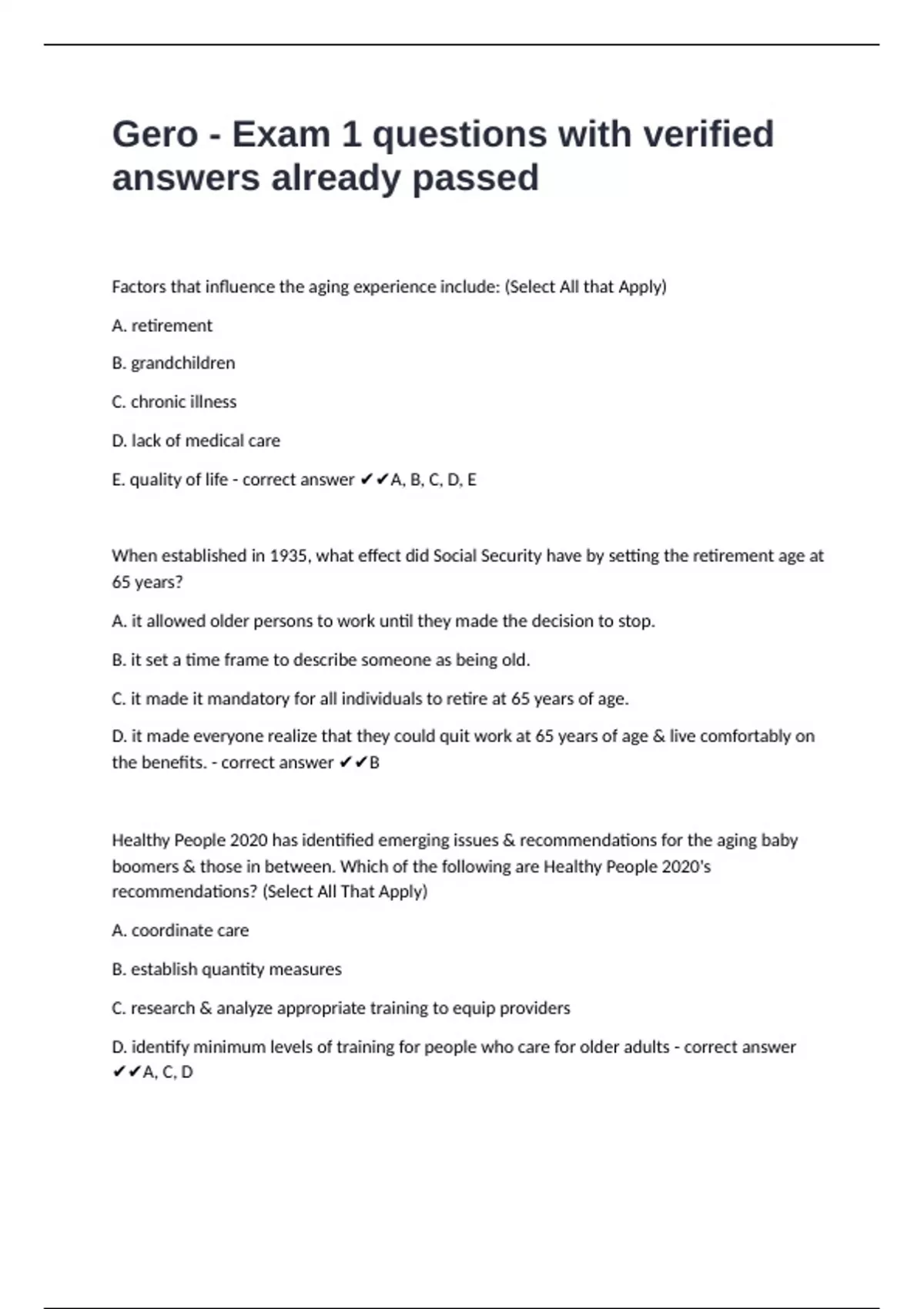 Gero - Exam 1 questions with verified answers already passed

Factors that influence the aging experience include: (Select All that Apply)

A. retirement

B. grandchildren

C. chronic illness

D. lack of medical care

E. quality of life - correct answer ✔✔A, B, C, D, E

When established in 1935, what effect did Social Security have by setting the retirement age at 65 years?

A. it allowed older persons to work until they made the decision to stop.

B. it set a time frame to describe someone as being old.

C. it made it mandatory for all individuals to retire at 65 years of age.

D. it made everyone realize that they could quit work at 65 years of age & live comfortably on the benefits. - correct answer ✔✔B

Healthy People 2020 has identified emerging issues & recommendations for the aging baby boomers & those in between. Which of the following are Healthy People 2020's recommendations? (Select All That Apply)

A. coordinate care

B. establish quantity measures

C. research & analyze appropriate training to equip providers

D. identify minimum levels of training for people who care for older adults - correct answer ✔✔A, C, D